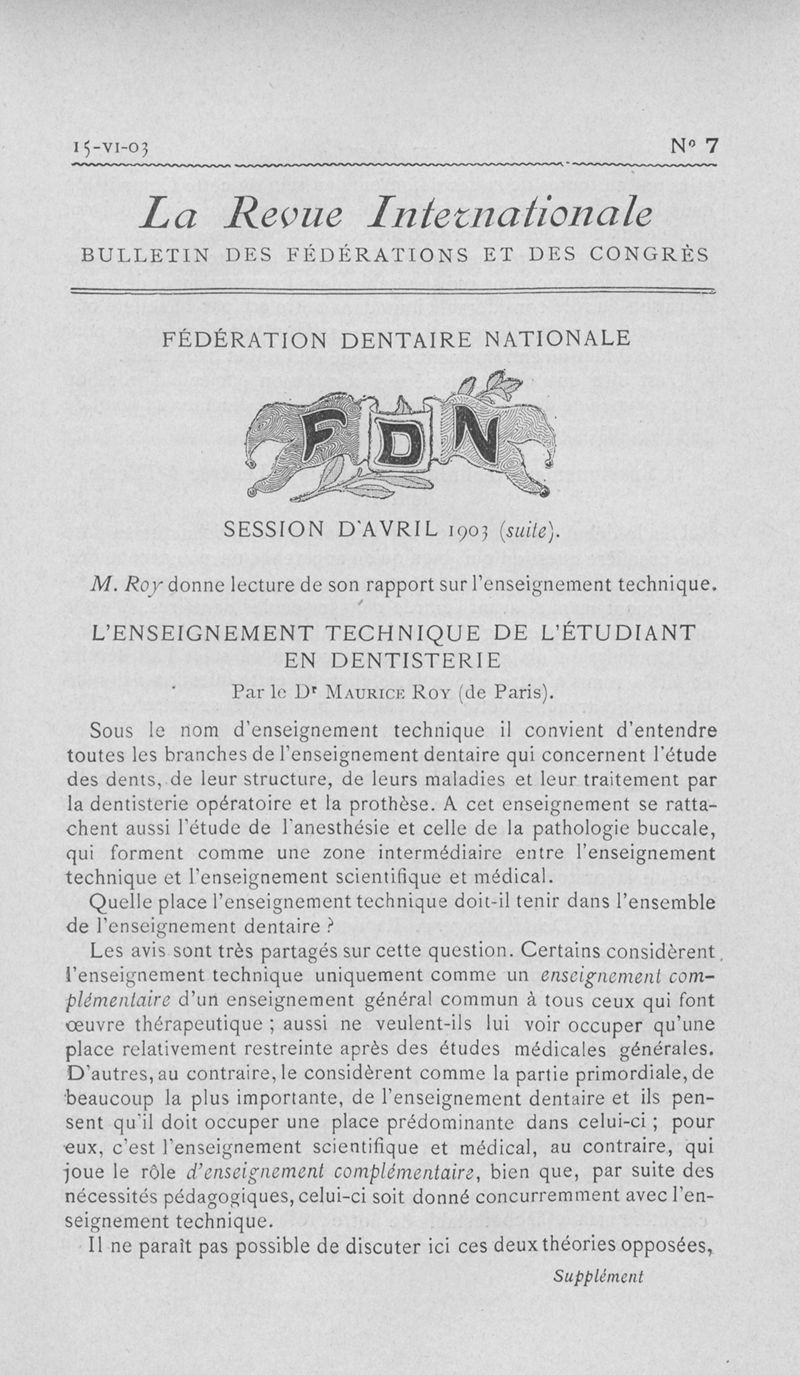 15-VI-03 N° 7

La Revue Internationale

BULLETIN DES FÉDÉRATIONS ET DES CONGRÈS

FÉDÉRATION DENTAIRE NATIONALE

FDN

SESSION D'AVRIL 1903 (suite).

M. Roy donne lecture de son rapport sur l'enseignement technique.

L'ENSEIGNEMENT TECHNIQUE DE L'ÉTUDIANT EN DENTISTERIE

Par le Dr Maurice Roy (de Paris).

Sous le nom d'enseignement technique il convient d'entendre toutes les branches de l'enseignement dentaire qui concernent l'étude des dents, de leur structure, de leurs maladies et leur traitement par la dentisterie opératoire et la prothèse. A cet enseignement se rattachent aussi l'étude de l'anesthésie et celle de la pathologie buccale, qui forment comme une zone intermédiaire entre l'enseignement technique et l'enseignement scientifique et médical.

Quelle place l'enseignement technique doit-il tenir dans l'ensemble de l'enseignement dentaire ?

Les avis sont très partagés sur cette question. Certains considèrent l'enseignement technique uniquement comme un enseignement complémentaire d'un enseignement général commun à tous ceux qui font œuvre thérapeutique ; aussi ne veulent-ils lui voir occuper qu'une place relativement restreinte après des études médicales générales. D'autres, au contraire, le considèrent comme la partie primordiale, de beaucoup la plus importante, de l'enseignement dentaire et ils pensent qu'il doit occuper une place prédominante dans celui-ci ; pour eux, c'est l'enseignement scientifique et médical, au contraire, qui joue le rôle d'enseignement complémentaire, bien que, par suite des nécessités pédagogiques, celui-ci soit donné concurremment avec l'enseignement technique.

Il ne paraît pas possible de discuter ici ces deux théories opposées,

Supplément